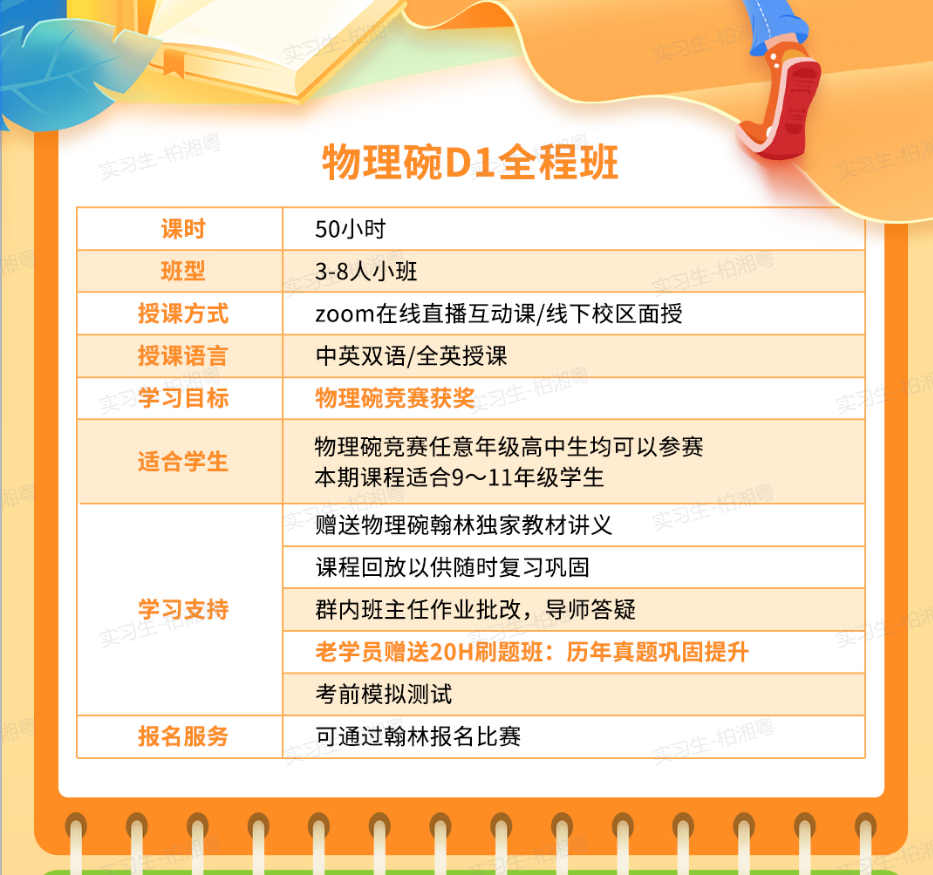 物理碗D1全程班

| 课时 | 50小时 |
|---|---|
| 班型 | 3-8人小班 |
| 授课方式 | zoom在线直播互动课/线下校区面授 |
| 授课语言 | 中英双语/全英授课 |
| 学习目标 | 物理碗竞赛获奖 |
| 适合学生 | 物理碗竞赛任意年级高中生均可以参赛 本期课程适合9～11年级学生 |
| 学习支持 | 赠送物理碗翰林独家教材讲义 |
|  | 课程回放以供随时复习巩固 |
|  | 群内班主任作业批改，导师答疑 |
|  | 老学员赠送20H刷题班：历年真题巩固提升 |
|  | 考前模拟测试 |
| 报名服务 | 可通过翰林报名比赛 |

实习生-柏湘粤